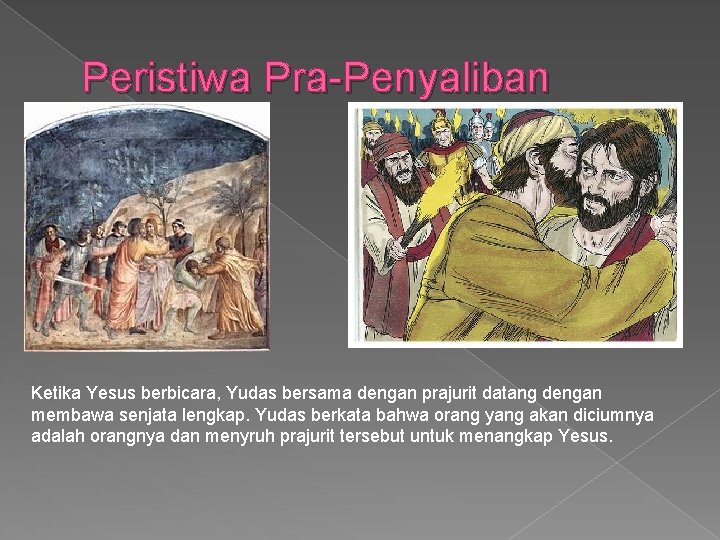 Peristiwa Pra-Penyaliban

Ketika Yesus berbicara, Yudas bersama dengan prajurit datang dengan membawa senjata lengkap. Yudas berkata bahwa orang yang akan diciumnya adalah orangnya dan menyruh prajurit tersebut untuk menangkap Yesus.